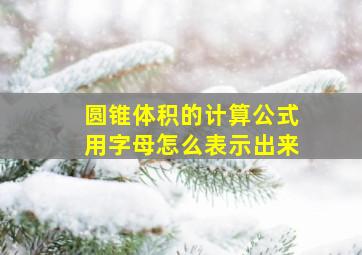 圆锥体积的计算公式
用字母怎么表示出来